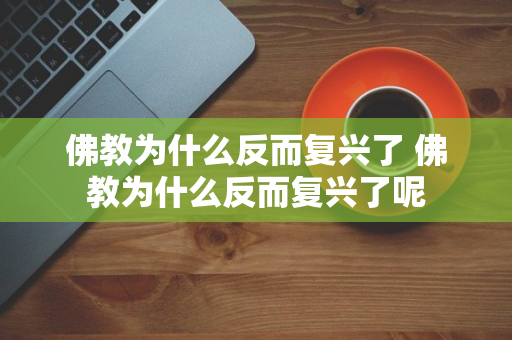 佛教为什么反而复兴了 佛教为什么反而复兴了呢